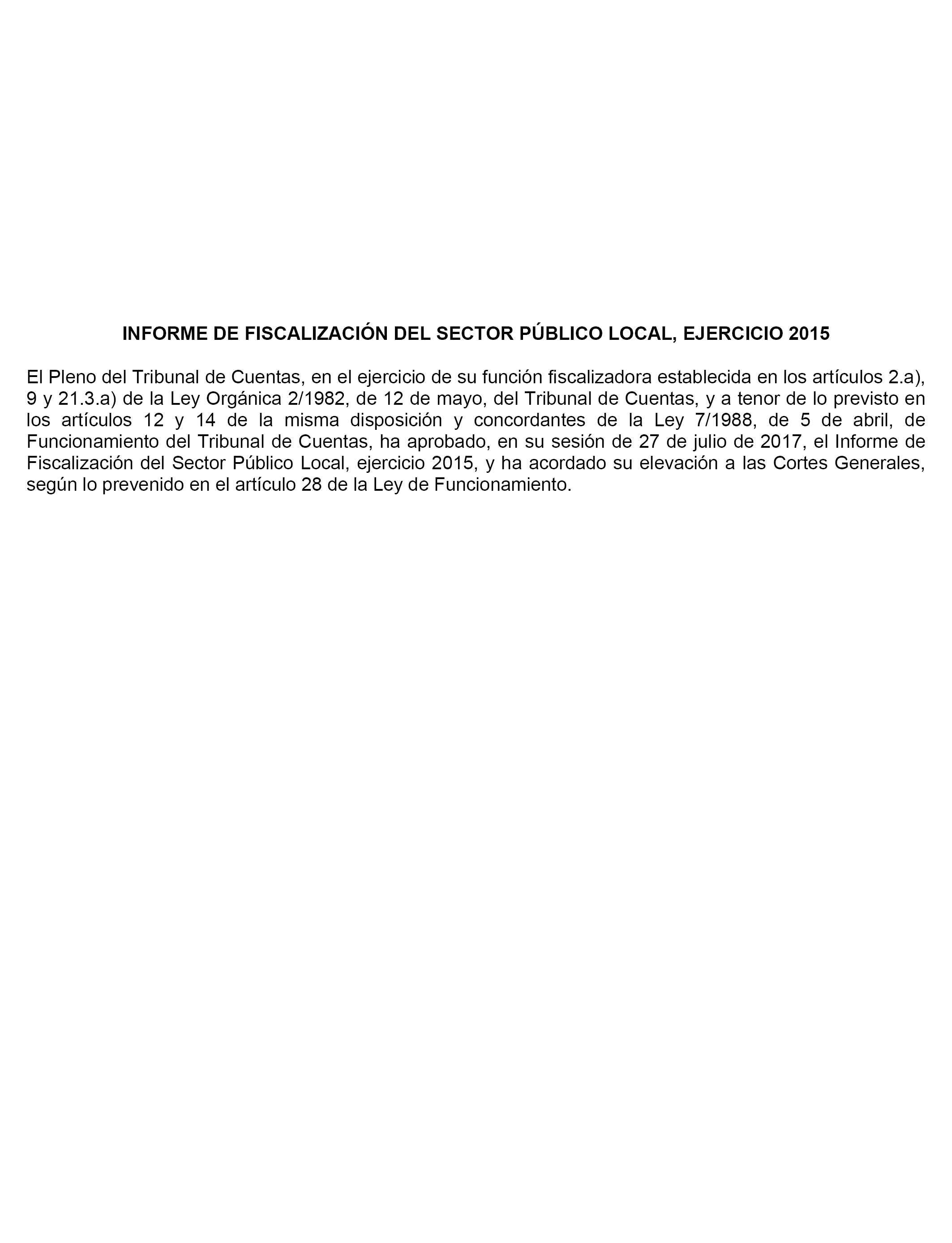 INFORME DE FISCALIZACIÓN DEL SECTOR PÚBLICO LOCAL, EJERCICIO 2015

El Pleno del Tribunal de Cuentas, en el ejercicio de su función fiscalizadora establecida en los artículos 2.a), 9 y 21.3.a) de la Ley Orgánica 2/1982, de 12 de mayo, del Tribunal de Cuentas, y a tenor de lo previsto en los artículos 12 y 14 de la misma disposición y concordantes de la Ley 7/1988, de 5 de abril, de Funcionamiento del Tribunal de Cuentas, ha aprobado, en su sesión de 27 de julio de 2017, el Informe de Fiscalización del Sector Público Local, ejercicio 2015, y ha acordado su elevación a las Cortes Generales, según lo prevenido en el artículo 28 de la Ley de Funcionamiento.